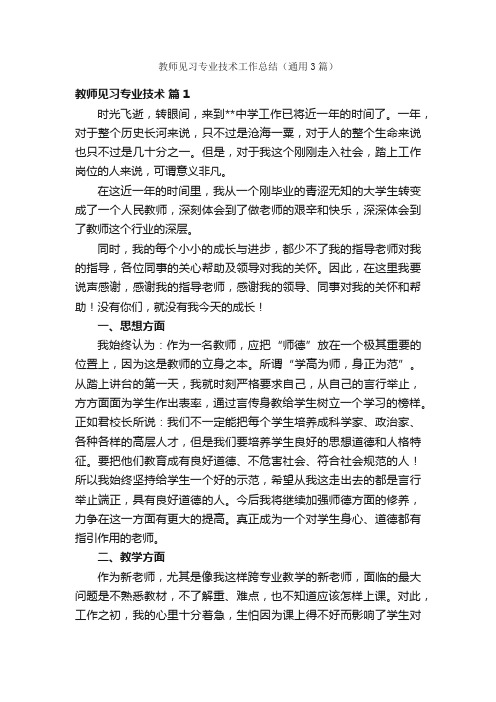 教师见习专业技术工作总结（通用3篇）

教师见习专业技术 篇1

时光飞逝，转眼间，来到**中学工作已将近一年的时间了。一年，对于整个历史长河来说，只不过是沧海一粟，对于人的整个生命来说也只不过是几十分之一。但是，对于我这个刚刚走入社会，踏上工作岗位的人来说，可谓意义非凡。

在这近一年的时间里，我从一个刚毕业的青涩无知的大学生转变成了一个人民教师，深刻体会到了做老师的艰辛和快乐，深深体会到了教师这个行业的深层。

同时，我的每个小小的成长与进步，都少不了我的指导老师对我的指导，各位同事的关心帮助及领导对我的关怀。因此，在这里我要说声感谢，感谢我的指导老师，感谢我的领导、同事对我的关怀和帮助！没有你们，就没有我今天的成长！

一、思想方面

我始终认为：作为一名教师，应把“师德”放在一个极其重要的位置上，因为这是教师的立身之本。所谓“学高为师，身正为范”。从踏上讲台的第一天，我就时刻严格要求自己，从自己的言行举止，方方面面为学生作出表率，通过言传身教给学生树立一个学习的榜样。正如君校长所说：我们不一定能把每个学生培养成科学家、政治家、各种各样的高层人才，但是我们要培养学生良好的思想道德和人格特征。要把他们教育成有良好道德、不危害社会、符合社会规范的人！所以我始终坚持给学生一个好的示范，希望从我这走出去的都是言行举止端正，具有良好道德的人。今后我将继续加强师德方面的修养，力争在这一方面有更大的提高。真正成为一个对学生身心、道德都有指引作用的老师。

二、教学方面

作为新老师，尤其是像我这样跨专业教学的新老师，面临的最大问题是不熟悉教材，不了解重、难点，也不知道应该怎样上课。对此，工作之初，我的心里十分着急，生怕因为课上得不好而影响了学生对